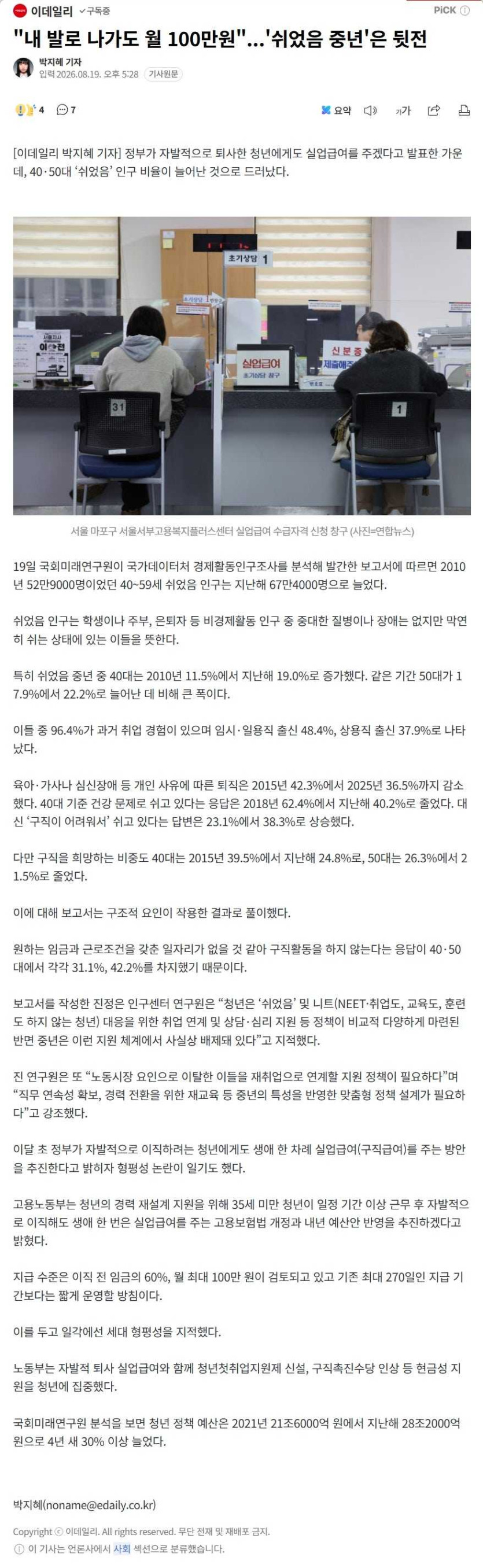 이데일리 ✓구독중 PiCK

"내 발로 나가도 월 100만원"…'쉬었음 중년'은 뒷전

박지혜 기자
입력 2026.08.19. 오후 5:28 기사원문

4 7 요약 가가

[이데일리 박지혜 기자] 정부가 자발적으로 퇴사한 청년에게도 실업급여를 주겠다고 발표한 가운데, 40·50대 '쉬었음' 인구 비율이 늘어난 것으로 드러났다.

초기상담 1
실업급여
초기상담 창구
신분증 제출해주
31
1

서울 마포구 서울서부고용복지플러스센터 실업급여 수급자격 신청 창구 (사진=연합뉴스)

19일 국회미래연구원이 국가데이터처 경제활동인구조사를 분석해 발간한 보고서에 따르면 2010년 52만9000명이었던 40~59세 쉬었음 인구는 지난해 67만4000명으로 늘었다.

쉬었음 인구는 학생이나 주부, 은퇴자 등 비경제활동 인구 중 중대한 질병이나 장애는 없지만 막연히 쉬는 상태에 있는 이들을 뜻한다.

특히 쉬었음 중년 중 40대는 2010년 11.5%에서 지난해 19.0%로 증가했다. 같은 기간 50대가 17.9%에서 22.2%로 늘어난 데 비해 큰 폭이다.

이들 중 96.4%가 과거 취업 경험이 있으며 임시·일용직 출신 48.4%, 상용직 출신 37.9%로 나타났다.

육아·가사나 심신장애 등 개인 사유에 따른 퇴직은 2015년 42.3%에서 2025년 36.5%까지 감소했다. 40대 기준 건강 문제로 쉬고 있다는 응답은 2018년 62.4%에서 지난해 40.2%로 줄었다. 대신 '구직이 어려워서' 쉬고 있다는 답변은 23.1%에서 38.3%로 상승했다.

다만 구직을 희망하는 비중도 40대는 2015년 39.5%에서 지난해 24.8%로, 50대는 26.3%에서 21.5%로 줄었다.

이에 대해 보고서는 구조적 요인이 작용한 결과로 풀이했다.

원하는 임금과 근로조건을 갖춘 일자리가 없을 것 같아 구직활동을 하지 않는다는 응답이 40·50대에서 각각 31.1%, 42.2%를 차지했기 때문이다.

보고서를 작성한 진정은 인구센터 연구원은 "청년은 '쉬었음' 및 니트(NEET·취업도, 교육도, 훈련도 하지 않는 청년) 대응을 위한 취업 연계 및 상담·심리 지원 등 정책이 비교적 다양하게 마련된 반면 중년은 이런 지원 체계에서 사실상 배제돼 있다"고 지적했다.

진 연구원은 또 "노동시장 요인으로 이탈한 이들을 재취업으로 연계할 지원 정책이 필요하다"며 "직무 연속성 확보, 경력 전환을 위한 재교육 등 중년의 특성을 반영한 맞춤형 정책 설계가 필요하다"고 강조했다.

이달 초 정부가 자발적으로 이직하려는 청년에게도 생애 한 차례 실업급여(구직급여)를 주는 방안을 추진한다고 밝히자 형평성 논란이 일기도 했다.

고용노동부는 청년의 경력 재설계 지원을 위해 35세 미만 청년이 일정 기간 이상 근무 후 자발적으로 이직해도 생애 한 번은 실업급여를 주는 고용보험법 개정과 내년 예산안 반영을 추진하겠다고 밝혔다.

지급 수준은 이직 전 임금의 60%, 월 최대 100만 원이 검토되고 있고 기존 최대 270일인 지급 기간보다는 짧게 운영할 방침이다.

이를 두고 일각에선 세대 형평성을 지적했다.

노동부는 자발적 퇴사 실업급여와 함께 청년첫취업지원제 신설, 구직촉진수당 인상 등 현금성 지원을 청년에 집중했다.

국회미래연구원 분석을 보면 청년 정책 예산은 2021년 21조6000억 원에서 지난해 28조2000억 원으로 4년 새 30% 이상 늘었다.

박지혜(noname@edaily.co.kr)

Copyright ⓒ 이데일리. All rights reserved. 무단 전재 및 재배포 금지.

ⓘ 이 기사는 언론사에서 사회 섹션으로 분류했습니다.